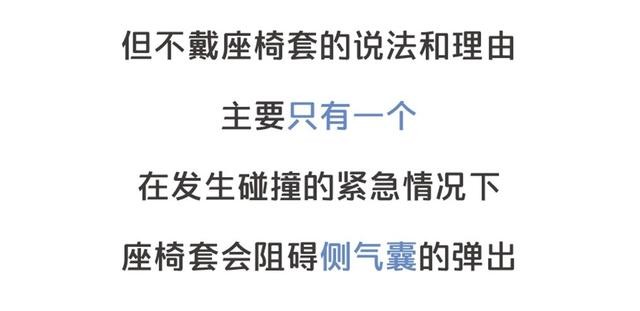 但不戴座椅套的说法和理由

主要只有一个

在发生碰撞的紧急情况下

座椅套会阻碍侧气囊的弹出